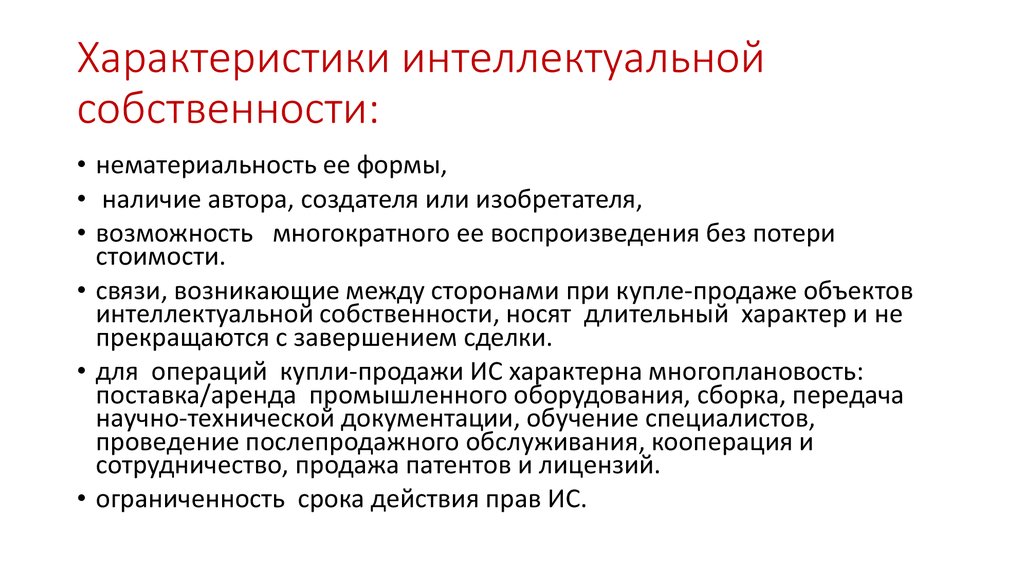 Характеристики интеллектуальной собственности:

• нематериальность ее формы,
• наличие автора, создателя или изобретателя,
• возможность многократного ее воспроизведения без потери стоимости.
• связи, возникающие между сторонами при купле-продаже объектов интеллектуальной собственности, носят длительный характер и не прекращаются с завершением сделки.
• для операций купли-продажи ИС характерна многоплановость: поставка/аренда промышленного оборудования, сборка, передача научно-технической документации, обучение специалистов, проведение послепродажного обслуживания, кооперация и сотрудничество, продажа патентов и лицензий.
• ограниченность срока действия прав ИС.